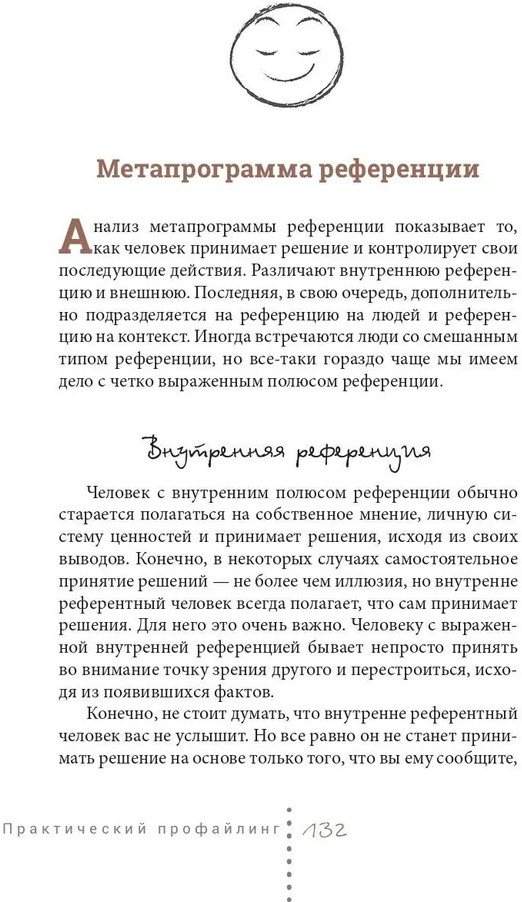 Метапрограмма референции

Анализ метапрограммы референции показывает то, как человек принимает решение и контролирует свои последующие действия. Различают внутреннюю референцию и внешнюю. Последняя, в свою очередь, дополнительно подразделяется на референцию на людей и референцию на контекст. Иногда встречаются люди со смешанным типом референции, но все-таки гораздо чаще мы имеем дело с четко выраженным полюсом референции.

Внутренняя референция

Человек с внутренним полюсом референции обычно старается полагаться на собственное мнение, личную систему ценностей и принимает решения, исходя из своих выводов. Конечно, в некоторых случаях самостоятельное принятие решений — не более чем иллюзия, но внутренне референтный человек всегда полагает, что сам принимает решения. Для него это очень важно. Человеку с выраженной внутренней референцией бывает непросто принять во внимание точку зрения другого и перестроиться, исходя из появившихся фактов.

Конечно, не стоит думать, что внутренне референтный человек вас не услышит. Но все равно он не станет принимать решение на основе только того, что вы ему сообщите,

Практический профайлинг 132